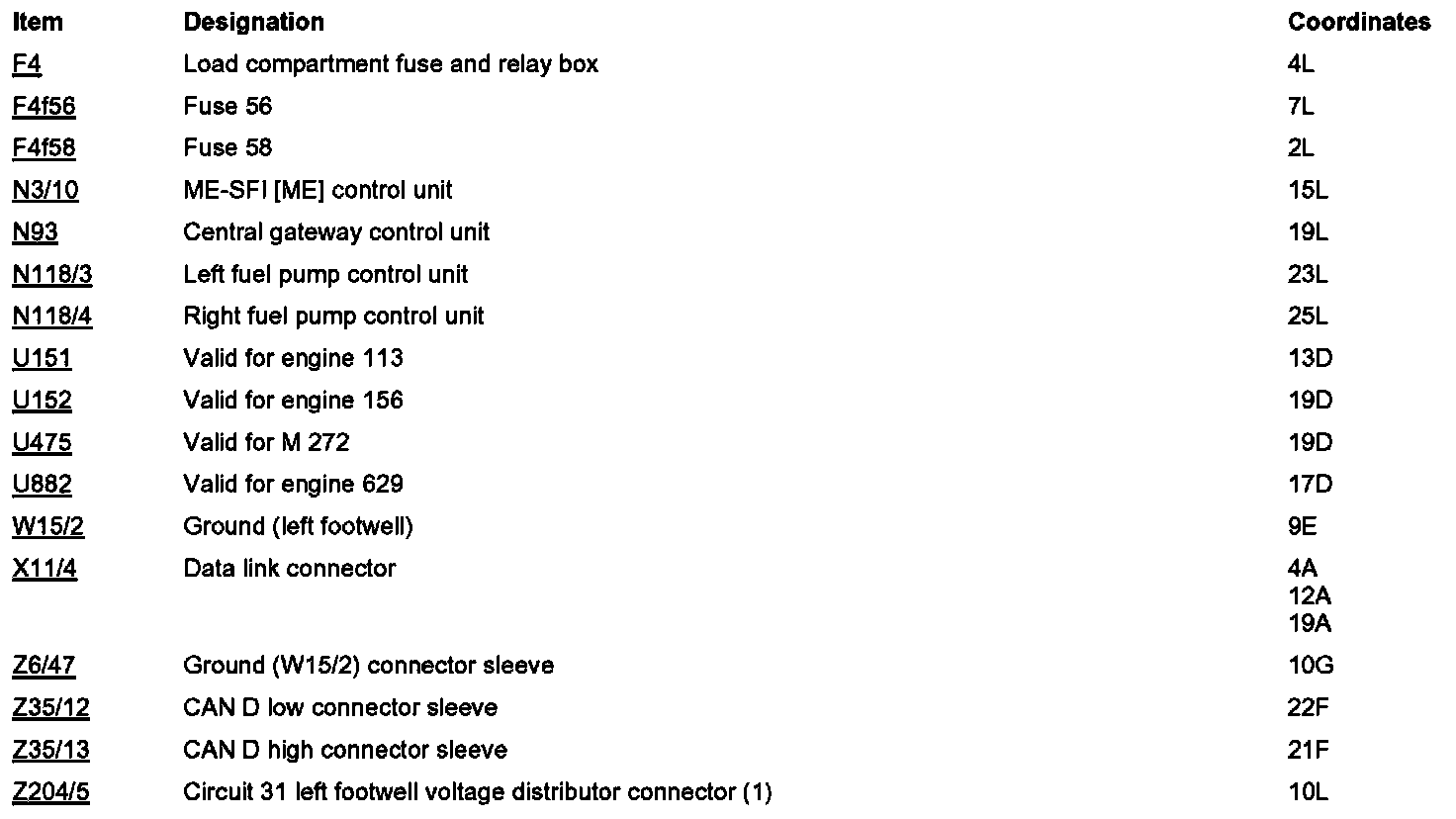 | Item | Designation | Coordinates |
|---|---|---|
| F4 | Load compartment fuse and relay box | 4L |
| F4f56 | Fuse 56 | 7L |
| F4f58 | Fuse 58 | 2L |
| N3/10 | ME-SFI [ME] control unit | 15L |
| N93 | Central gateway control unit | 19L |
| N118/3 | Left fuel pump control unit | 23L |
| N118/4 | Right fuel pump control unit | 25L |
| U151 | Valid for engine 113 | 13D |
| U152 | Valid for engine 156 | 19D |
| U475 | Valid for M 272 | 19D |
| U882 | Valid for engine 629 | 17D |
| W15/2 | Ground (left footwell) | 9E |
| X11/4 | Data link connector | 4A 12A 19A |
| Z6/47 | Ground (W15/2) connector sleeve | 10G |
| Z35/12 | CAN D low connector sleeve | 22F |
| Z35/13 | CAN D high connector sleeve | 21F |
| Z204/5 | Circuit 31 left footwell voltage distributor connector (1) | 10L |